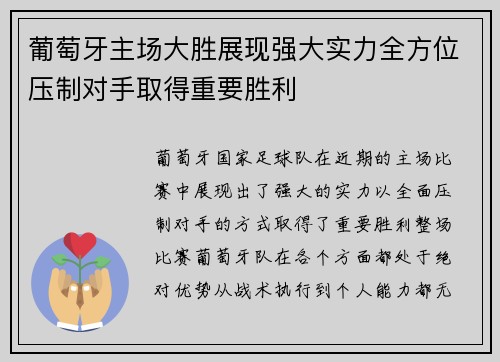 葡萄牙主场大胜展现强大实力全方位压制对手取得重要胜利

葡萄牙国家足球队在近期的主场比赛中展现出了强大的实力以全面压制对手的方式取得了重要胜利整场比赛葡萄牙队在各个方面都处于绝对优势从战术执行到个人能力都无